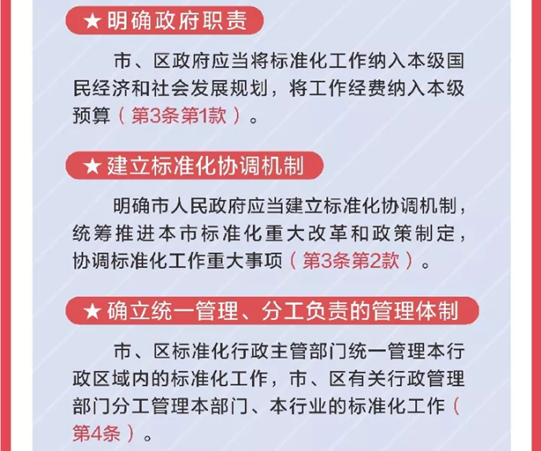 ★明确政府职责

市、区政府应当将标准化工作纳入本级国民经济和社会发展规划，将工作经费纳入本级预算（第3条第1款）。

★建立标准化协调机制

明确市人民政府应当建立标准化协调机制，统筹推进本市标准化重大改革和政策制定，协调标准化工作重大事项（第3条第2款）。

★确立统一管理、分工负责的管理体制

市、区标准化行政主管部门统一管理本行政区域内的标准化工作，市、区有关行政管理部门分工管理本部门、本行业的标准化工作（第4条）。